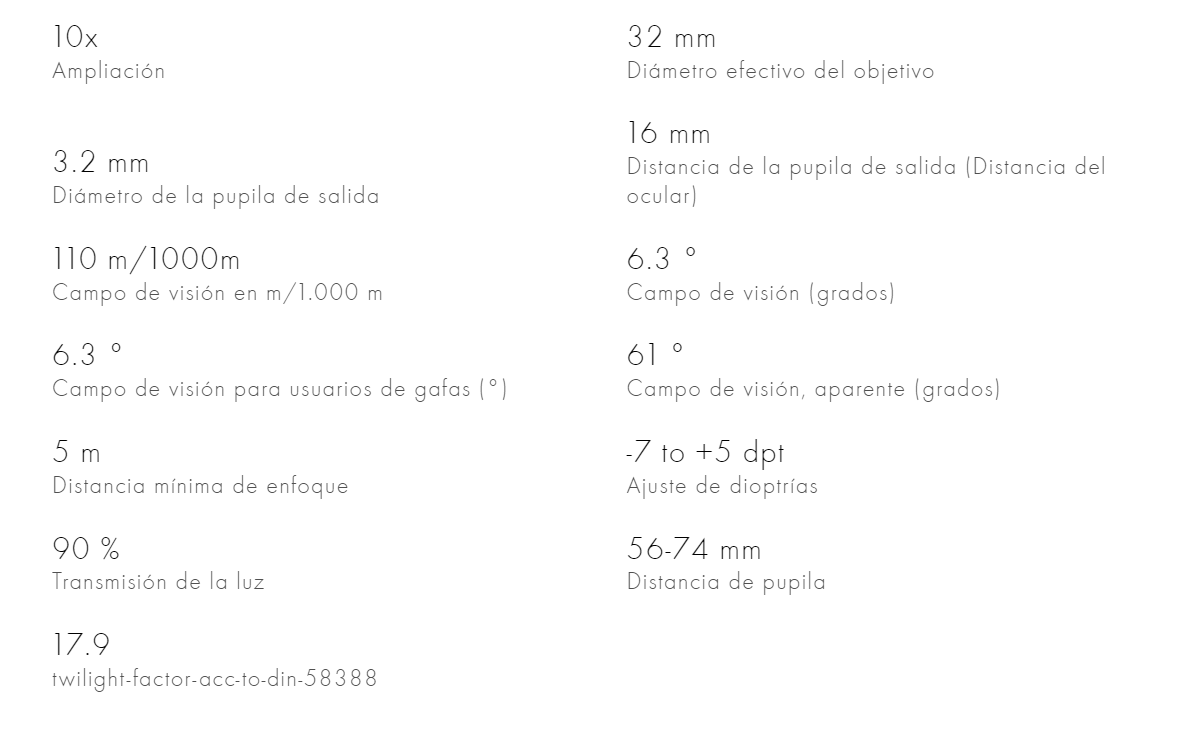 10x
Ampliación

3.2 mm
Diámetro de la pupila de salida

110 m/1000m
Campo de visión en m/1.000 m

6.3 °
Campo de visión para usuarios de gafas (°)

5 m
Distancia mínima de enfoque

90 %
Transmisión de la luz

17.9
twilight-factor-acc-to-din-58388

32 mm
Diámetro efectivo del objetivo

16 mm
Distancia de la pupila de salida (Distancia del ocular)

6.3 °
Campo de visión (grados)

61 °
Campo de visión, aparente (grados)

-7 to +5 dpt
Ajuste de dioptrías

56-74 mm
Distancia de pupila